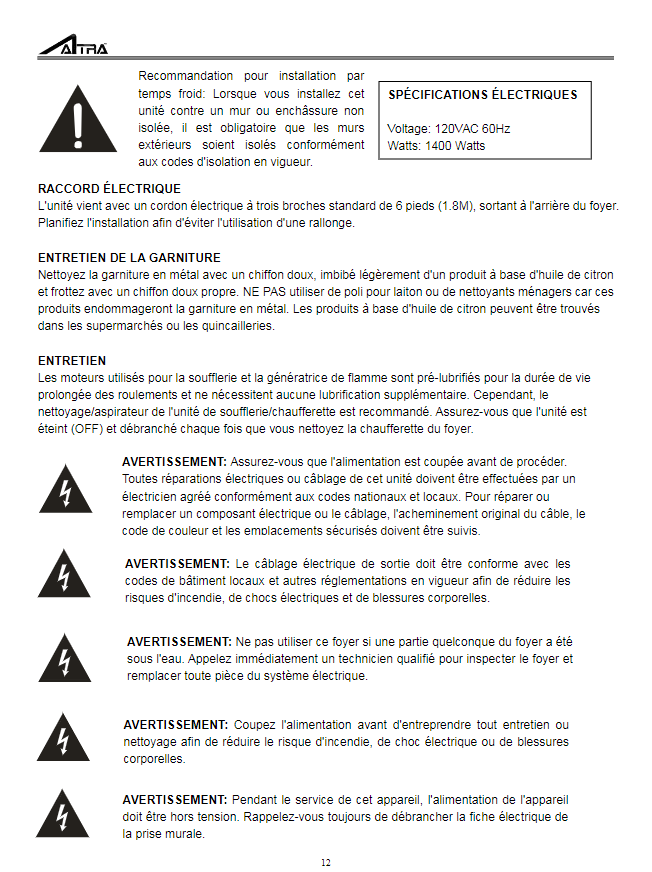 ALTRA

Recommandation pour installation par temps froid: Lorsque vous installez cet unité contre un mur ou enchâssure non isolée, il est obligatoire que les murs extérieurs soient isolés conformément aux codes d'isolation en vigueur.

SPÉCIFICATIONS ÉLECTRIQUES

Voltage: 120VAC 60Hz
Watts: 1400 Watts

RACCORD ÉLECTRIQUE
L'unité vient avec un cordon électrique à trois broches standard de 6 pieds (1.8M), sortant à l'arrière du foyer. Planifiez l'installation afin d'éviter l'utilisation d'une rallonge.

ENTRETIEN DE LA GARNITURE
Nettoyez la garniture en métal avec un chiffon doux, imbibé légèrement d'un produit à base d'huile de citron et frottez avec un chiffon doux propre. NE PAS utiliser de poli pour laiton ou de nettoyants ménagers car ces produits endommageront la garniture en métal. Les produits à base d'huile de citron peuvent être trouvés dans les supermarchés ou les quincailleries.

ENTRETIEN
Les moteurs utilisés pour la soufflerie et la génératrice de flamme sont pré-lubrifiés pour la durée de vie prolongée des roulements et ne nécessitent aucune lubrification supplémentaire. Cependant, le nettoyage/aspirateur de l'unité de soufflerie/chaufferette est recommandé. Assurez-vous que l'unité est éteint (OFF) et débranché chaque fois que vous nettoyez la chaufferette du foyer.

AVERTISSEMENT: Assurez-vous que l'alimentation est coupée avant de procéder. Toutes réparations électriques ou câblage de cet unité doivent être effectuées par un électricien agréé conformément aux codes nationaux et locaux. Pour réparer ou remplacer un composant électrique ou le câblage, l'acheminement original du câble, le code de couleur et les emplacements sécurisés doivent être suivis.

AVERTISSEMENT: Le câblage électrique de sortie doit être conforme avec les codes de bâtiment locaux et autres réglementations en vigueur afin de réduire les risques d'incendie, de chocs électriques et de blessures corporelles.

AVERTISSEMENT: Ne pas utiliser ce foyer si une partie quelconque du foyer a été sous l'eau. Appelez immédiatement un technicien qualifié pour inspecter le foyer et remplacer toute pièce du système électrique.

AVERTISSEMENT: Coupez l'alimentation avant d'entreprendre tout entretien ou nettoyage afin de réduire le risque d'incendie, de choc électrique ou de blessures corporelles.

AVERTISSEMENT: Pendant le service de cet appareil, l'alimentation de l'appareil doit être hors tension. Rappelez-vous toujours de débrancher la fiche électrique de la prise murale.

12